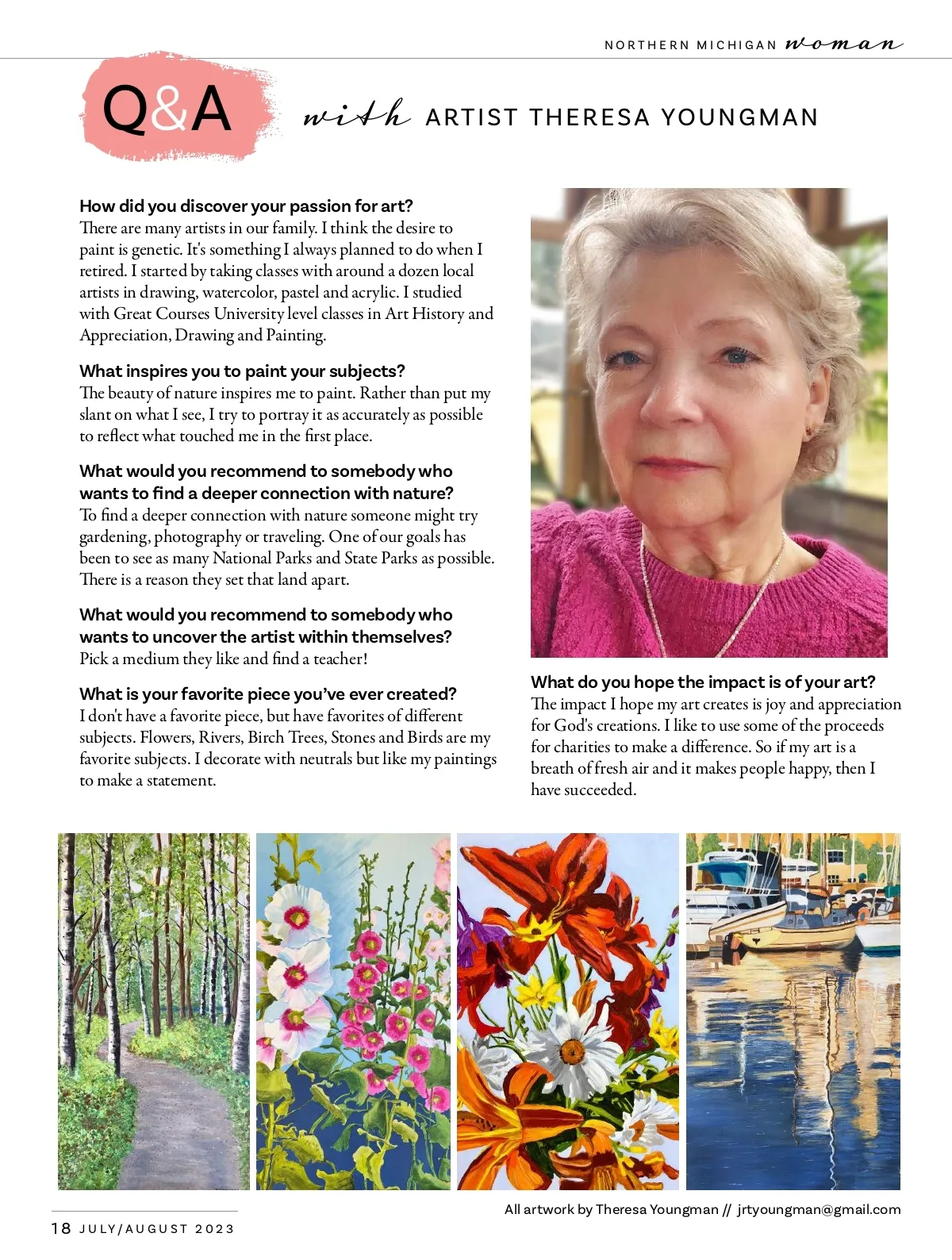 NORTHERN MICHIGAN woman

Q&A with ARTIST THERESA YOUNGMAN

How did you discover your passion for art?
There are many artists in our family. I think the desire to paint is genetic. It's something I always planned to do when I retired. I started by taking classes with around a dozen local artists in drawing, watercolor, pastel and acrylic. I studied with Great Courses University level classes in Art History and Appreciation, Drawing and Painting.

What inspires you to paint your subjects?
The beauty of nature inspires me to paint. Rather than put my slant on what I see, I try to portray it as accurately as possible to reflect what touched me in the first place.

What would you recommend to somebody who wants to find a deeper connection with nature?
To find a deeper connection with nature someone might try gardening, photography or traveling. One of our goals has been to see as many National Parks and State Parks as possible. There is a reason they set that land apart.

What would you recommend to somebody who wants to uncover the artist within themselves?
Pick a medium they like and find a teacher!

What is your favorite piece you've ever created?
I don't have a favorite piece, but have favorites of different subjects. Flowers, Rivers, Birch Trees, Stones and Birds are my favorite subjects. I decorate with neutrals but like my paintings to make a statement.

What do you hope the impact is of your art?
The impact I hope my art creates is joy and appreciation for God's creations. I like to use some of the proceeds for charities to make a difference. So if my art is a breath of fresh air and it makes people happy, then I have succeeded.

All artwork by Theresa Youngman // jrtyoungman@gmail.com

18 JULY/AUGUST 2023